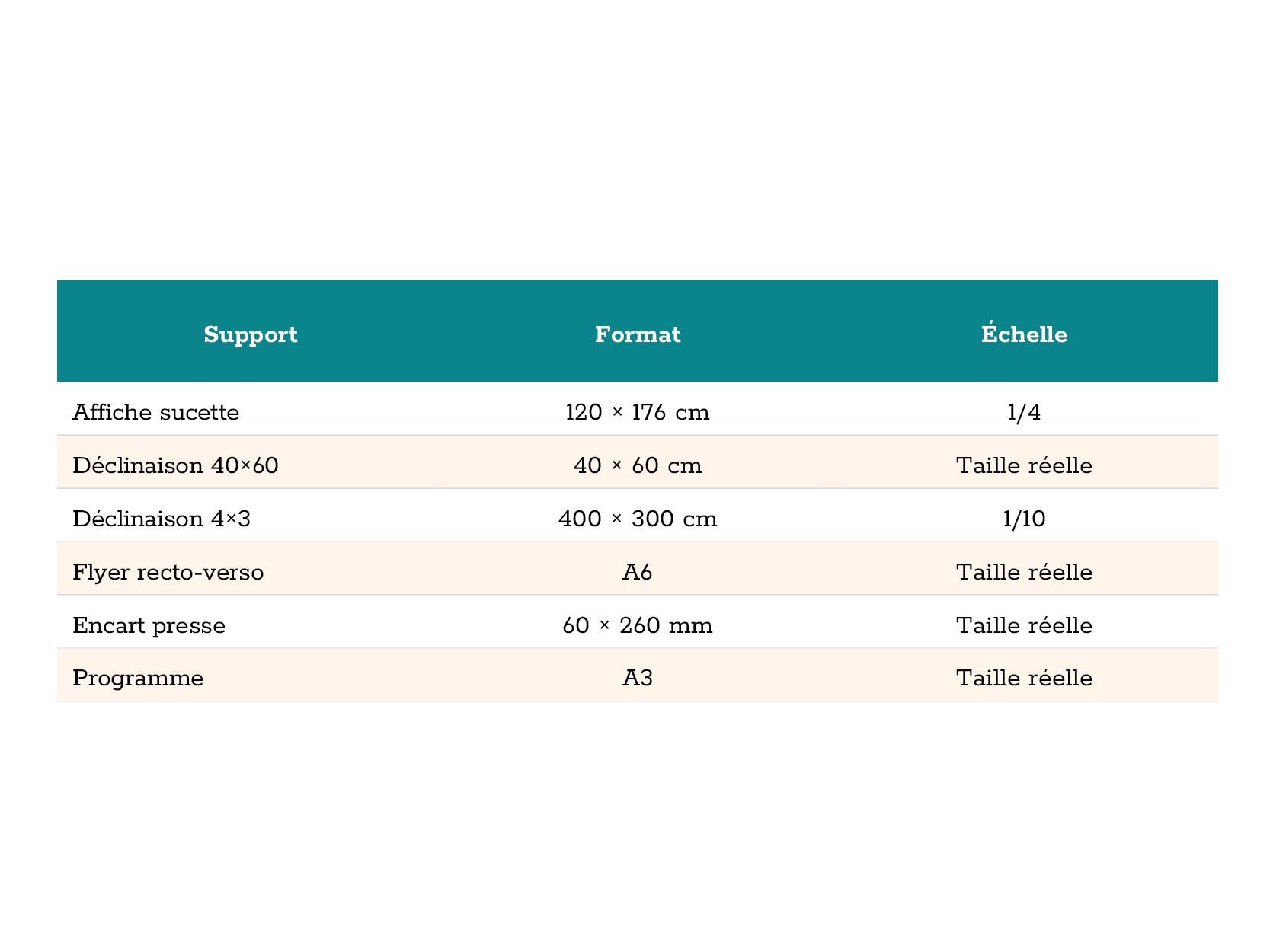 | Support | Format | Échelle |
|---|---|---|
| Affiche sucette | 120 × 176 cm | 1/4 |
| Déclinaison 40×60 | 40 × 60 cm | Taille réelle |
| Déclinaison 4×3 | 400 × 300 cm | 1/10 |
| Flyer recto-verso | A6 | Taille réelle |
| Encart presse | 60 × 260 mm | Taille réelle |
| Programme | A3 | Taille réelle |